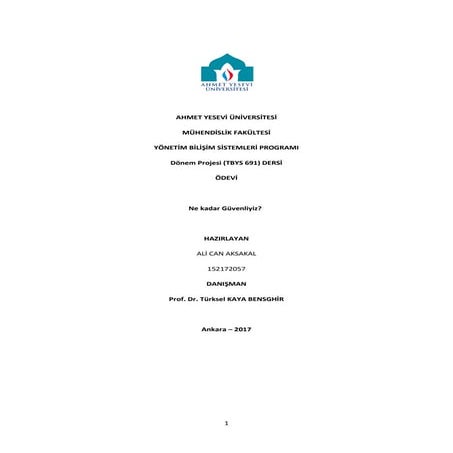 AHMET YESEVİ
ÜNİVERSİTESİ

AHMET YESEVİ ÜNİVERSİTESİ

MÜHENDİSLİK FAKÜLTESİ

YÖNETİM BİLİŞİM SİSTEMLERİ PROGRAMI

Dönem Projesi (TBYS 691) DERSİ

ÖDEVİ

Ne kadar Güvenliyiz?

HAZIRLAYAN

ALİ CAN AKSAKAL

152172057

DANIŞMAN

Prof. Dr. Türksel KAYA BENSGHİR

Ankara – 2017

1